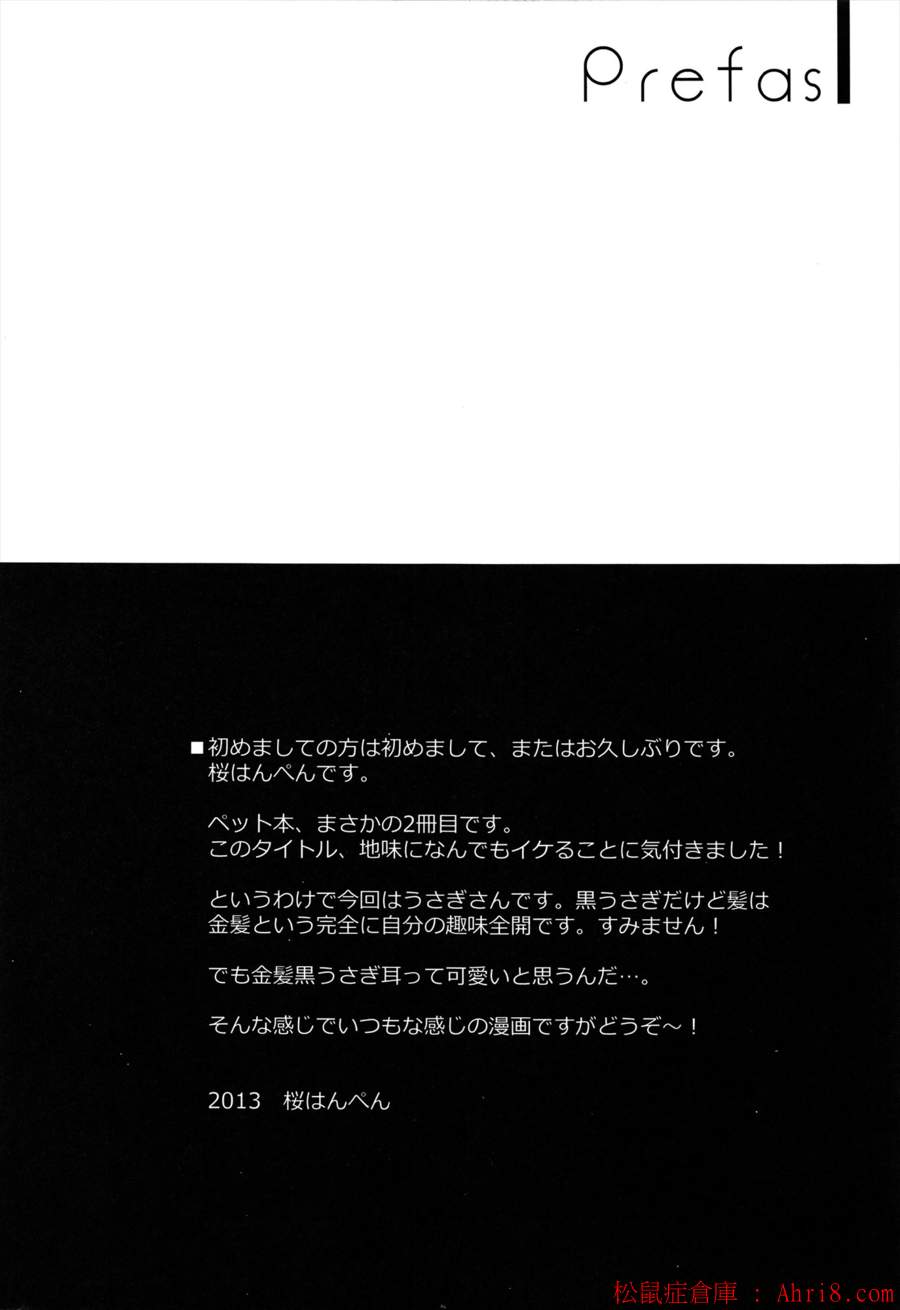 Prefas

■初めましての方は初めまして、またはお久しぶりです。
桜はんぺんです。

ペット本、まさかの2冊目です。
このタイトル、地味になんでもイケることに気付きました！

というわけで今回はうさぎさんです。黒うさぎだけど髪は金髪という完全に自分の趣味全開です。すみません！

でも金髪黒うさぎ耳って可愛いと思うんだ…。

そんな感じでいつもな感じの漫画ですがどうぞ～！

2013 桜はんぺん

松鼠症倉庫 : Ahri8.com